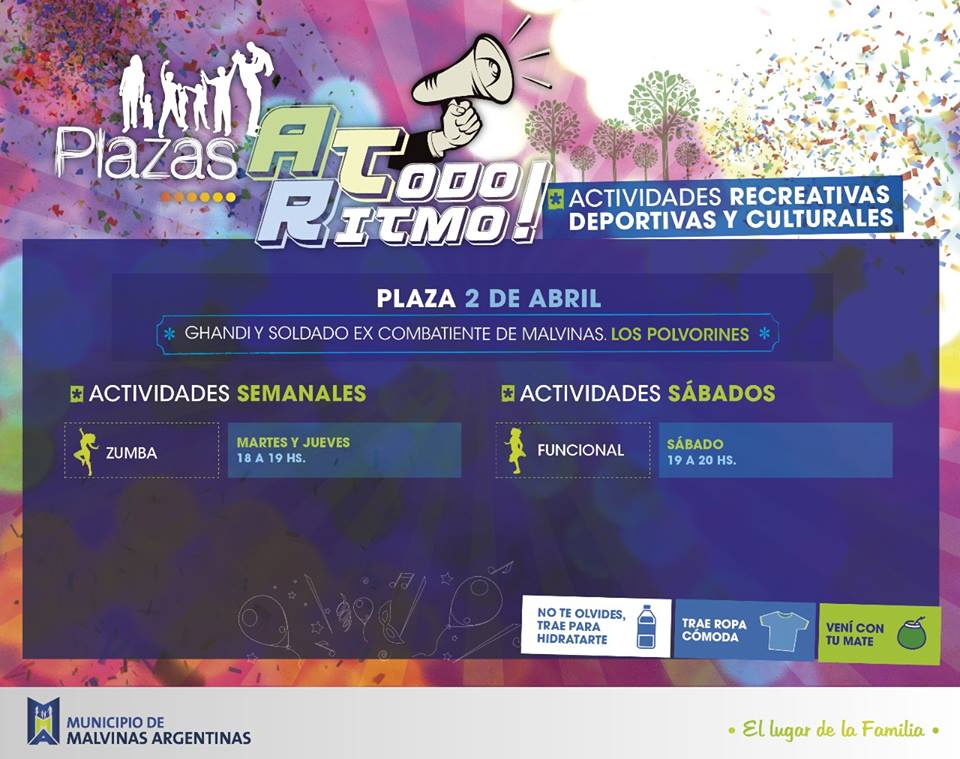 Plazas

A Todo Ritmo!

ACTIVIDADES RECREATIVAS DEPORTIVAS Y CULTURALES

PLAZA 2 DE ABRIL

GHANDI Y SOLDADO EX COMBATIENTE DE MALVINAS. LOS POLVORINES

ACTIVIDADES SEMANALES

ZUMBA

MARTES Y JUEVES
18 A 19 HS.

ACTIVIDADES SÁBADOS

FUNCIONAL

SÁBADO
19 A 20 HS.

NO TE OLVIDES, TRAE PARA HIDRATARTE

TRAE ROPA CÓMODA

VENÍ CON TU MATE

MUNICIPIO DE
MALVINAS ARGENTINAS

• El lugar de la Familia •